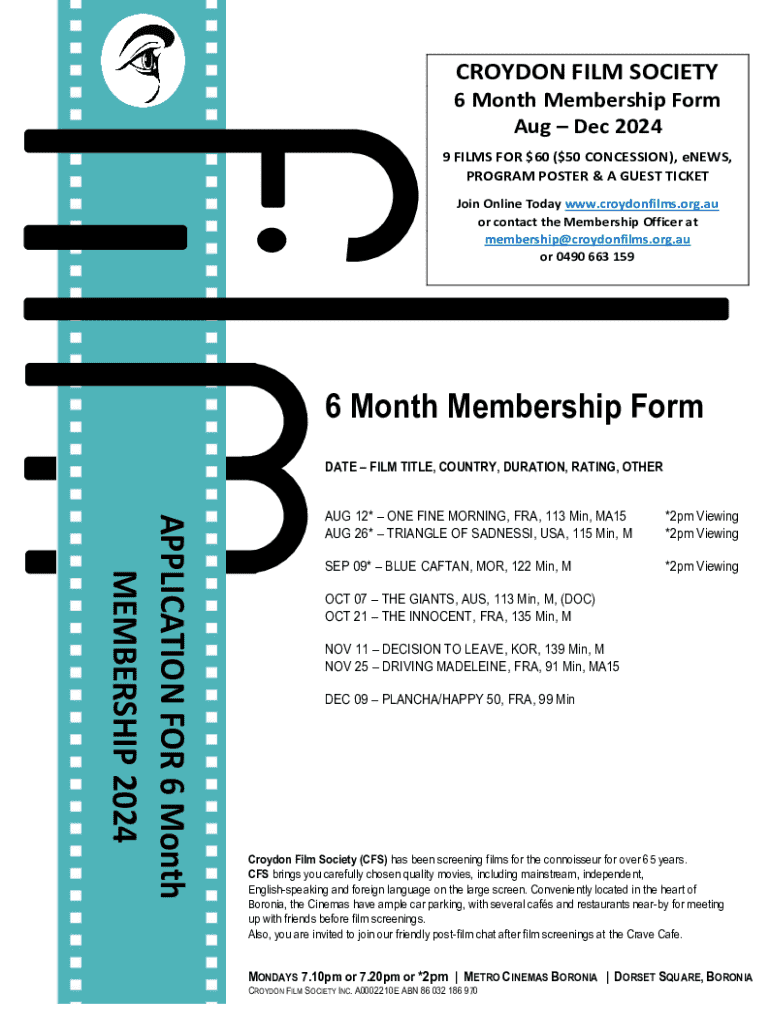 CROYDON FILM SOCIETY
6 Month Membership Form
Aug – Dec 2024
9 FILMS FOR $60 ($50 CONCESSION), eNEWS, PROGRAM POSTER & A GUEST TICKET
Join Online Today www.croydonfilms.org.au
or contact the Membership Officer at
membership@croydonfilms.org.au
or 0490 663 159

APPLICATION FOR 6 Month MEMBERSHIP 2024

6 Month Membership Form

DATE – FILM TITLE, COUNTRY, DURATION, RATING, OTHER

AUG 12* – ONE FINE MORNING, FRA, 113 Min, MA15 *2pm Viewing
AUG 26* – TRIANGLE OF SADNESSI, USA, 115 Min, M *2pm Viewing

SEP 09* – BLUE CAFTAN, MOR, 122 Min, M *2pm Viewing

OCT 07 – THE GIANTS, AUS, 113 Min, M, (DOC)
OCT 21 – THE INNOCENT, FRA, 135 Min, M

NOV 11 – DECISION TO LEAVE, KOR, 139 Min, M
NOV 25 – DRIVING MADELEINE, FRA, 91 Min, MA15

DEC 09 – PLANCHA/HAPPY 50, FRA, 99 Min

Croydon Film Society (CFS) has been screening films for the connoisseur for over 65 years. CFS brings you carefully chosen quality movies, including mainstream, independent, English-speaking and foreign language on the large screen. Conveniently located in the heart of Boronia, the Cinemas have ample car parking, with several cafés and restaurants near-by for meeting up with friends before film screenings.
Also, you are invited to join our friendly post-film chat after film screenings at the Crave Cafe.

MONDAYS 7.10pm or 7.20pm or *2pm | METRO CINEMAS BORONIA | DORSET SQUARE, BORONIA
CROYDON FILM SOCIETY INC. A0002210E ABN 86 032 186 970